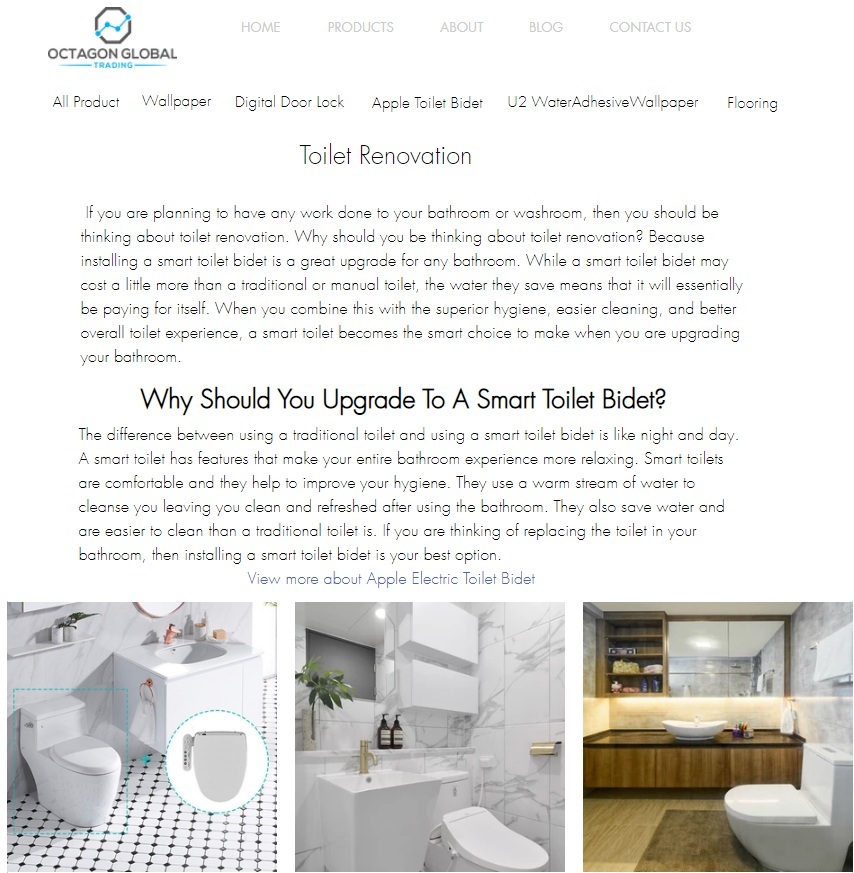 OCTAGON GLOBAL
TRADING

HOME PRODUCTS ABOUT BLOG CONTACT US

All Product Wallpaper Digital Door Lock Apple Toilet Bidet U2 WaterAdhesiveWallpaper Flooring

Toilet Renovation

If you are planning to have any work done to your bathroom or washroom, then you should be thinking about toilet renovation. Why should you be thinking about toilet renovation? Because installing a smart toilet bidet is a great upgrade for any bathroom. While a smart toilet bidet may cost a little more than a traditional or manual toilet, the water they save means that it will essentially be paying for itself. When you combine this with the superior hygiene, easier cleaning, and better overall toilet experience, a smart toilet becomes the smart choice to make when you are upgrading your bathroom.

Why Should You Upgrade To A Smart Toilet Bidet?

The difference between using a traditional toilet and using a smart toilet bidet is like night and day. A smart toilet has features that make your entire bathroom experience more relaxing. Smart toilets are comfortable and they help to improve your hygiene. They use a warm stream of water to cleanse you leaving you clean and refreshed after using the bathroom. They also save water and are easier to clean than a traditional toilet is. If you are thinking of replacing the toilet in your bathroom, then installing a smart toilet bidet is your best option.

View more about Apple Electric Toilet Bidet